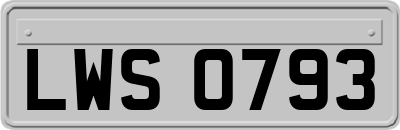 LWS 0793